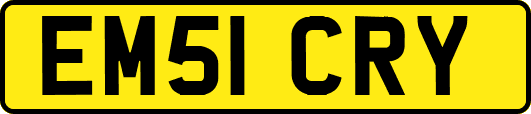 EM51 CRY